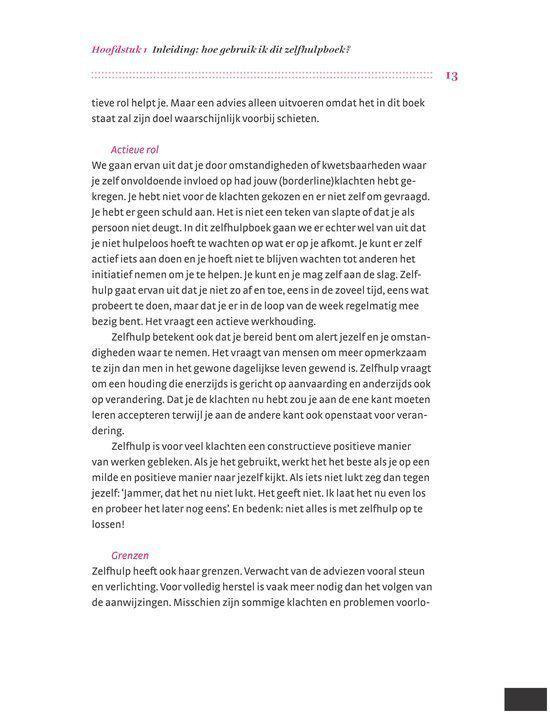 Hoofdstuk 1 Inleiding: hoe gebruik ik dit zelfhulpboek?

13

tieve rol helpt je. Maar een advies alleen uitvoeren omdat het in dit boek staat zal zijn doel waarschijnlijk voorbij schieten.

Actieve rol
We gaan ervan uit dat je door omstandigheden of kwetsbaarheden waar je zelf onvoldoende invloed op had jouw (borderline)klachten hebt gekregen. Je hebt niet voor de klachten gekozen en er niet zelf om gevraagd. Je hebt er geen schuld aan. Het is niet een teken van slapte of dat je als persoon niet deugt. In dit zelfhulpboek gaan we er echter wel van uit dat je niet hulpeloos hoeft te wachten op wat er op je afkomt. Je kunt er zelf actief iets aan doen en je hoeft niet te blijven wachten tot anderen het initiatief nemen om je te helpen. Je kunt en je mag zelf aan de slag. Zelfhulp gaat ervan uit dat je niet zo af en toe, eens in de zoveel tijd, eens wat probeert te doen, maar dat je er in de loop van de week regelmatig mee bezig bent. Het vraagt een actieve werkhouding.

Zelfhulp betekent ook dat je bereid bent om alert jezelf en je omstandigheden waar te nemen. Het vraagt van mensen om meer opmerkzaam te zijn dan men in het gewone dagelijkse leven gewend is. Zelfhulp vraagt om een houding die enerzijds is gericht op aanvaarding en anderzijds ook op verandering. Dat je de klachten nu hebt zou je aan de ene kant moeten leren accepteren terwijl je aan de andere kant ook openstaat voor verandering.

Zelfhulp is voor veel klachten een constructieve positieve manier van werken gebleken. Als je het gebruikt, werkt het het beste als je op een milde en positieve manier naar jezelf kijkt. Als iets niet lukt zeg dan tegen jezelf: 'Jammer, dat het nu niet lukt. Het geeft niet. Ik laat het nu even los en probeer het later nog eens'. En bedenk: niet alles is met zelfhulp op te lossen!

Grenzen
Zelfhulp heeft ook haar grenzen. Verwacht van de adviezen vooral steun en verlichting. Voor volledig herstel is vaak meer nodig dan het volgen van de aanwijzingen. Misschien zijn sommige klachten en problemen voorlo-